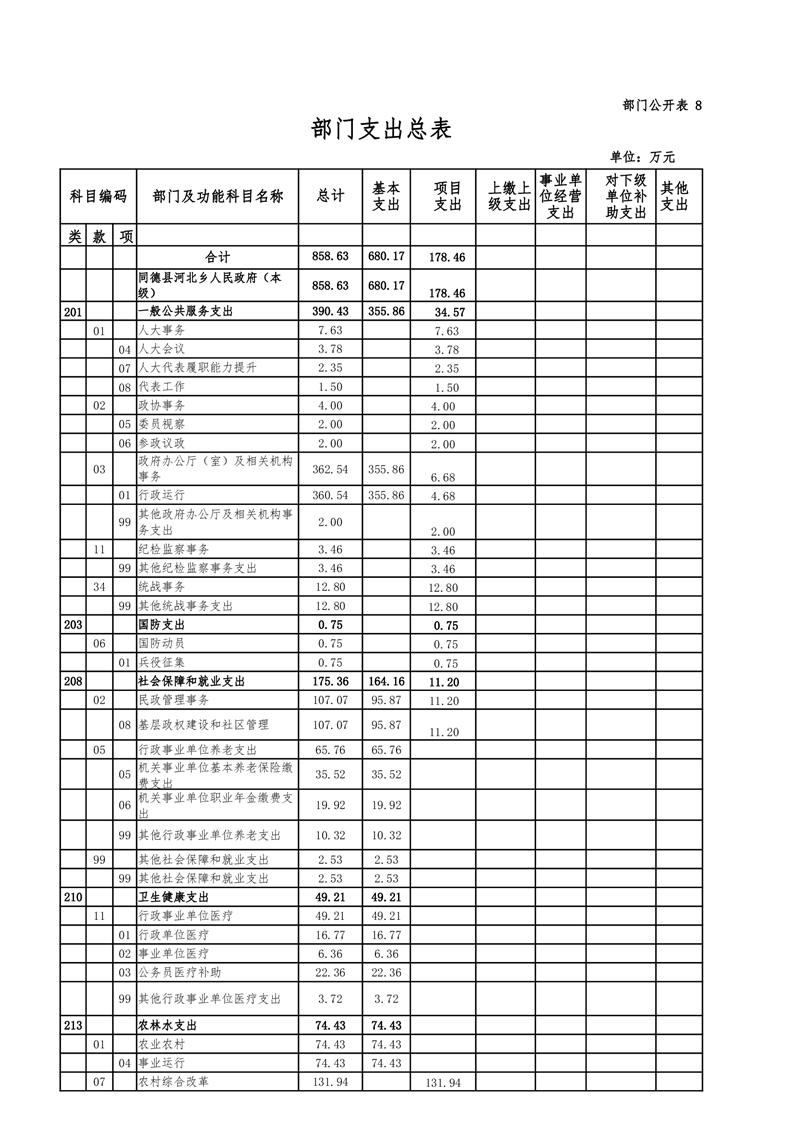 部门公开表 8

部门支出总表

单位：万元

| 科目编码 | | | 部门及功能科目名称 | 总计 | 基本支出 | 项目支出 | 上缴上级支出 | 事业单位经营支出 | 对下级单位补助支出 | 其他支出 |
|---|---|---|---|---|---|---|---|---|---|---|
| 类 | 款 | 项 | | | | | | | | |
| | | | 合计 | 858.63 | 680.17 | 178.46 | | | | |
| | | | 同德县河北乡人民政府（本级） | 858.63 | 680.17 | 178.46 | | | | |
| 201 | | | 一般公共服务支出 | 390.43 | 355.86 | 34.57 | | | | |
| | 01 | | 人大事务 | 7.63 | | 7.63 | | | | |
| | | 04 | 人大会议 | 3.78 | | 3.78 | | | | |
| | | 07 | 人大代表履职能力提升 | 2.35 | | 2.35 | | | | |
| | | 08 | 代表工作 | 1.50 | | 1.50 | | | | |
| | 02 | | 政协事务 | 4.00 | | 4.00 | | | | |
| | | 05 | 委员视察 | 2.00 | | 2.00 | | | | |
| | | 06 | 参政议政 | 2.00 | | 2.00 | | | | |
| | 03 | | 政府办公厅（室）及相关机构事务 | 362.54 | 355.86 | 6.68 | | | | |
| | | 01 | 行政运行 | 360.54 | 355.86 | 4.68 | | | | |
| | | 99 | 其他政府办公厅及相关机构事务支出 | 2.00 | | 2.00 | | | | |
| | 11 | | 纪检监察事务 | 3.46 | | 3.46 | | | | |
| | | 99 | 其他纪检监察事务支出 | 3.46 | | 3.46 | | | | |
| | 34 | | 统战事务 | 12.80 | | 12.80 | | | | |
| | | 99 | 其他统战事务支出 | 12.80 | | 12.80 | | | | |
| 203 | | | 国防支出 | 0.75 | | 0.75 | | | | |
| | 06 | | 国防动员 | 0.75 | | 0.75 | | | | |
| | | 01 | 兵役征集 | 0.75 | | 0.75 | | | | |
| 208 | | | 社会保障和就业支出 | 175.36 | 164.16 | 11.20 | | | | |
| | 02 | | 民政管理事务 | 107.07 | 95.87 | 11.20 | | | | |
| | | 08 | 基层政权建设和社区管理 | 107.07 | 95.87 | 11.20 | | | | |
| | 05 | | 行政事业单位养老支出 | 65.76 | 65.76 | | | | | |
| | | 05 | 机关事业单位基本养老保险缴费支出 | 35.52 | 35.52 | | | | | |
| | | 06 | 机关事业单位职业年金缴费支出 | 19.92 | 19.92 | | | | | |
| | | 99 | 其他行政事业单位养老支出 | 10.32 | 10.32 | | | | | |
| | 99 | | 其他社会保障和就业支出 | 2.53 | 2.53 | | | | | |
| | | 99 | 其他社会保障和就业支出 | 2.53 | 2.53 | | | | | |
| 210 | | | 卫生健康支出 | 49.21 | 49.21 | | | | | |
| | 11 | | 行政事业单位医疗 | 49.21 | 49.21 | | | | | |
| | | 01 | 行政单位医疗 | 16.77 | 16.77 | | | | | |
| | | 02 | 事业单位医疗 | 6.36 | 6.36 | | | | | |
| | | 03 | 公务员医疗补助 | 22.36 | 22.36 | | | | | |
| | | 99 | 其他行政事业单位医疗支出 | 3.72 | 3.72 | | | | | |
| 213 | | | 农林水支出 | 74.43 | 74.43 | | | | | |
| | 01 | | 农业农村 | 74.43 | 74.43 | | | | | |
| | | 04 | 事业运行 | 74.43 | 74.43 | | | | | |
| | 07 | | 农村综合改革 | 131.94 | | 131.94 | | | | |